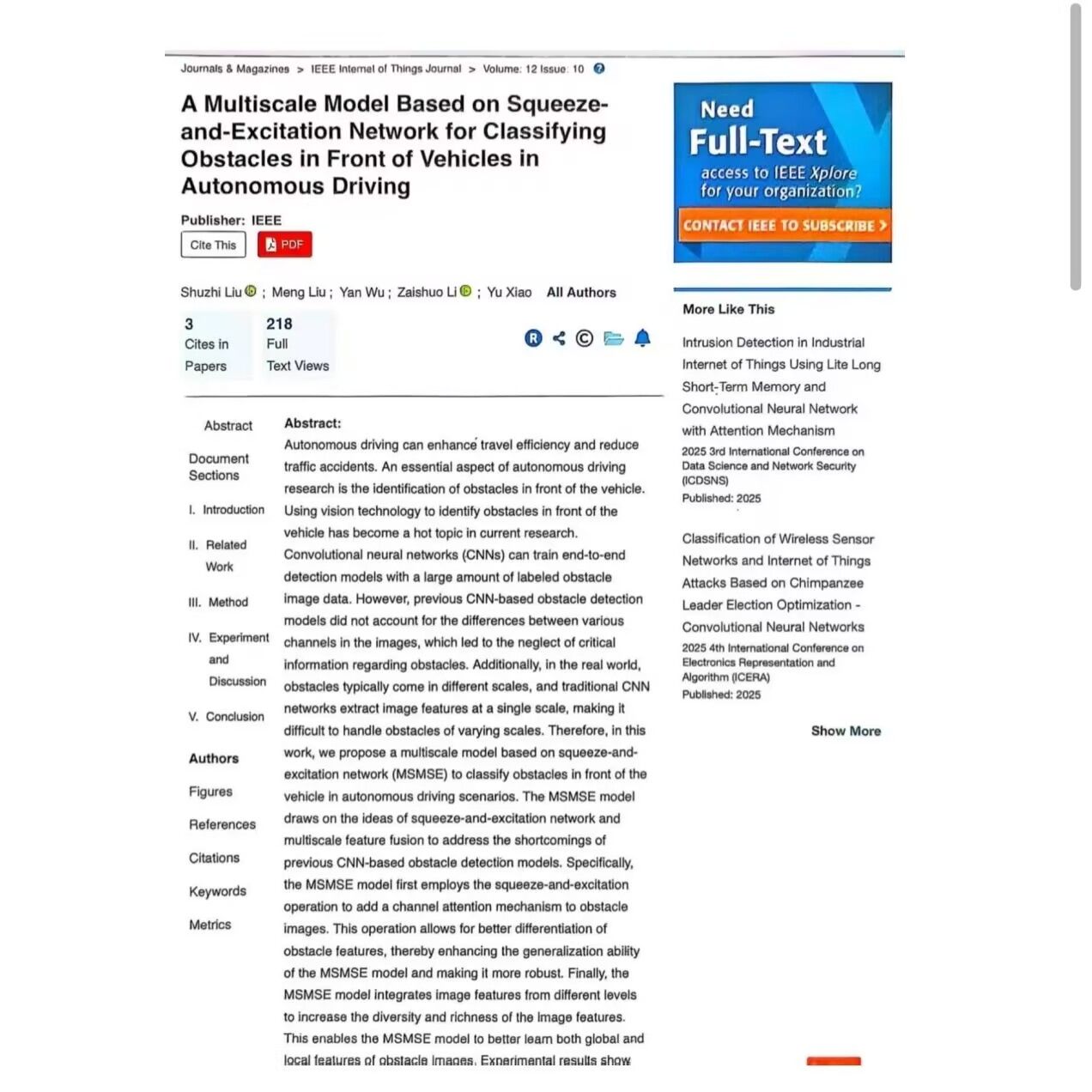 Journals & Magazines > IEEE Internet of Things Journal > Volume: 12 Issue: 10

A Multiscale Model Based on Squeeze-and-Excitation Network for Classifying Obstacles in Front of Vehicles in Autonomous Driving

Publisher: IEEE

Cite This

PDF

Shuzhi Liu ; Meng Liu ; Yan Wu ; Zaishuo Li ; Yu Xiao All Authors

3 Cites in Papers

218 Full Text Views

Abstract

Document Sections

I. Introduction

II. Related Work

III. Method

IV. Experiment and Discussion

V. Conclusion

Authors

Figures

References

Citations

Keywords

Metrics

Abstract:
Autonomous driving can enhance travel efficiency and reduce traffic accidents. An essential aspect of autonomous driving research is the identification of obstacles in front of the vehicle. Using vision technology to identify obstacles in front of the vehicle has become a hot topic in current research. Convolutional neural networks (CNNs) can train end-to-end detection models with a large amount of labeled obstacle image data. However, previous CNN-based obstacle detection models did not account for the differences between various channels in the images, which led to the neglect of critical information regarding obstacles. Additionally, in the real world, obstacles typically come in different scales, and traditional CNN networks extract image features at a single scale, making it difficult to handle obstacles of varying scales. Therefore, in this work, we propose a multiscale model based on squeeze-and-excitation network (MSMSE) to classify obstacles in front of the vehicle in autonomous driving scenarios. The MSMSE model draws on the ideas of squeeze-and-excitation network and multiscale feature fusion to address the shortcomings of previous CNN-based obstacle detection models. Specifically, the MSMSE model first employs the squeeze-and-excitation operation to add a channel attention mechanism to obstacle images. This operation allows for better differentiation of obstacle features, thereby enhancing the generalization ability of the MSMSE model and making it more robust. Finally, the MSMSE model integrates image features from different levels to increase the diversity and richness of the image features. This enables the MSMSE model to better learn both global and local features of obstacle images. Experimental results show

Need Full-Text access to IEEE Xplore for your organization?

CONTACT IEEE TO SUBSCRIBE >

More Like This

Intrusion Detection in Industrial Internet of Things Using Lite Long Short-Term Memory and Convolutional Neural Network with Attention Mechanism
2025 3rd International Conference on Data Science and Network Security (ICDSNS)
Published: 2025

Classification of Wireless Sensor Networks and Internet of Things Attacks Based on Chimpanzee Leader Election Optimization - Convolutional Neural Networks
2025 4th International Conference on Electronics Representation and Algorithm (ICERA)
Published: 2025

Show More